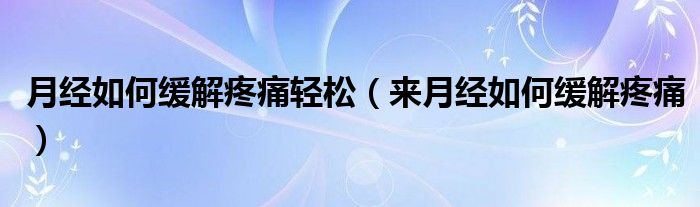 月经如何缓解疼痛轻松（来月经如何缓解疼痛）